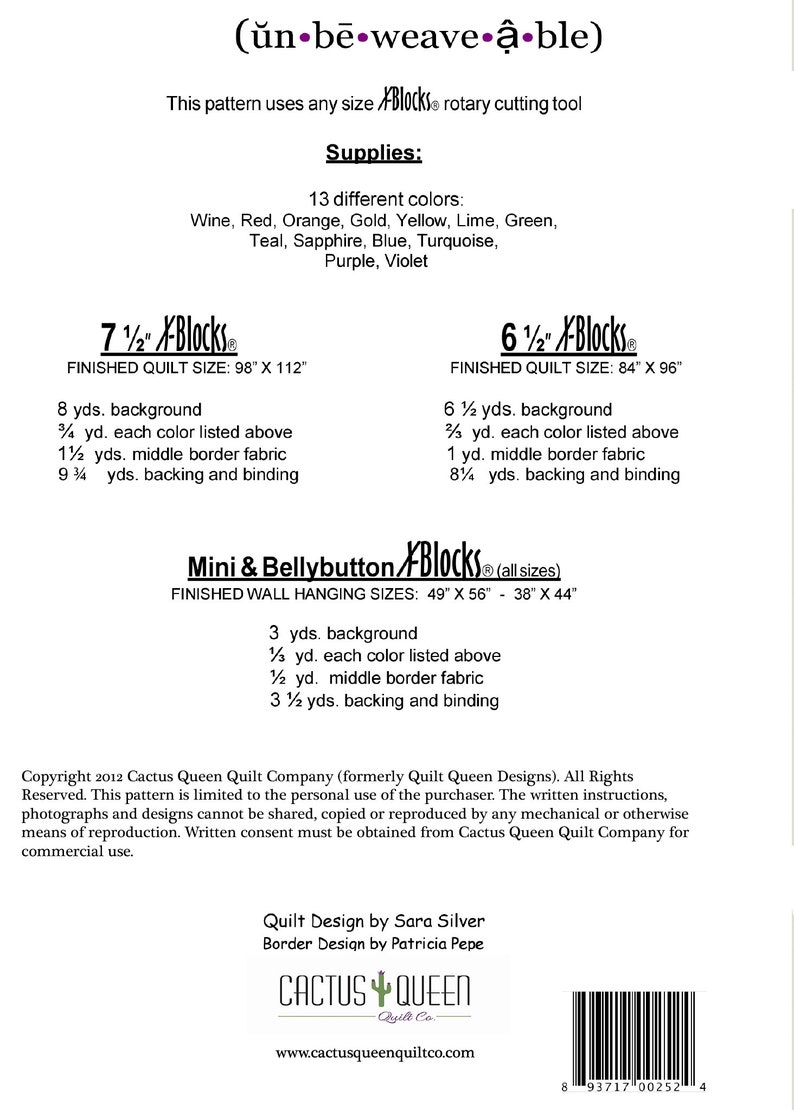 (ŭn•bē•weave•ậ•ble)

This pattern uses any size X-Blocks® rotary cutting tool

Supplies:

13 different colors:
Wine, Red, Orange, Gold, Yellow, Lime, Green, Teal, Sapphire, Blue, Turquoise, Purple, Violet

7 ½" X-Blocks®
FINISHED QUILT SIZE: 98" X 112"

8 yds. background
¾ yd. each color listed above
1½ yds. middle border fabric
9 ¾ yds. backing and binding

6 ½" X-Blocks®
FINISHED QUILT SIZE: 84" X 96"

6 ½ yds. background
⅔ yd. each color listed above
1 yd. middle border fabric
8¼ yds. backing and binding

Mini & Bellybutton X-Blocks® (all sizes)
FINISHED WALL HANGING SIZES: 49" X 56" - 38" X 44"

3 yds. background
⅓ yd. each color listed above
½ yd. middle border fabric
3 ½ yds. backing and binding

Copyright 2012 Cactus Queen Quilt Company (formerly Quilt Queen Designs). All Rights Reserved. This pattern is limited to the personal use of the purchaser. The written instructions, photographs and designs cannot be shared, copied or reproduced by any mechanical or otherwise means of reproduction. Written consent must be obtained from Cactus Queen Quilt Company for commercial use.

Quilt Design by Sara Silver
Border Design by Patricia Pepe

CACTUS QUEEN
Quilt Co.

www.cactusqueenquiltco.com

8 93717 00252 4